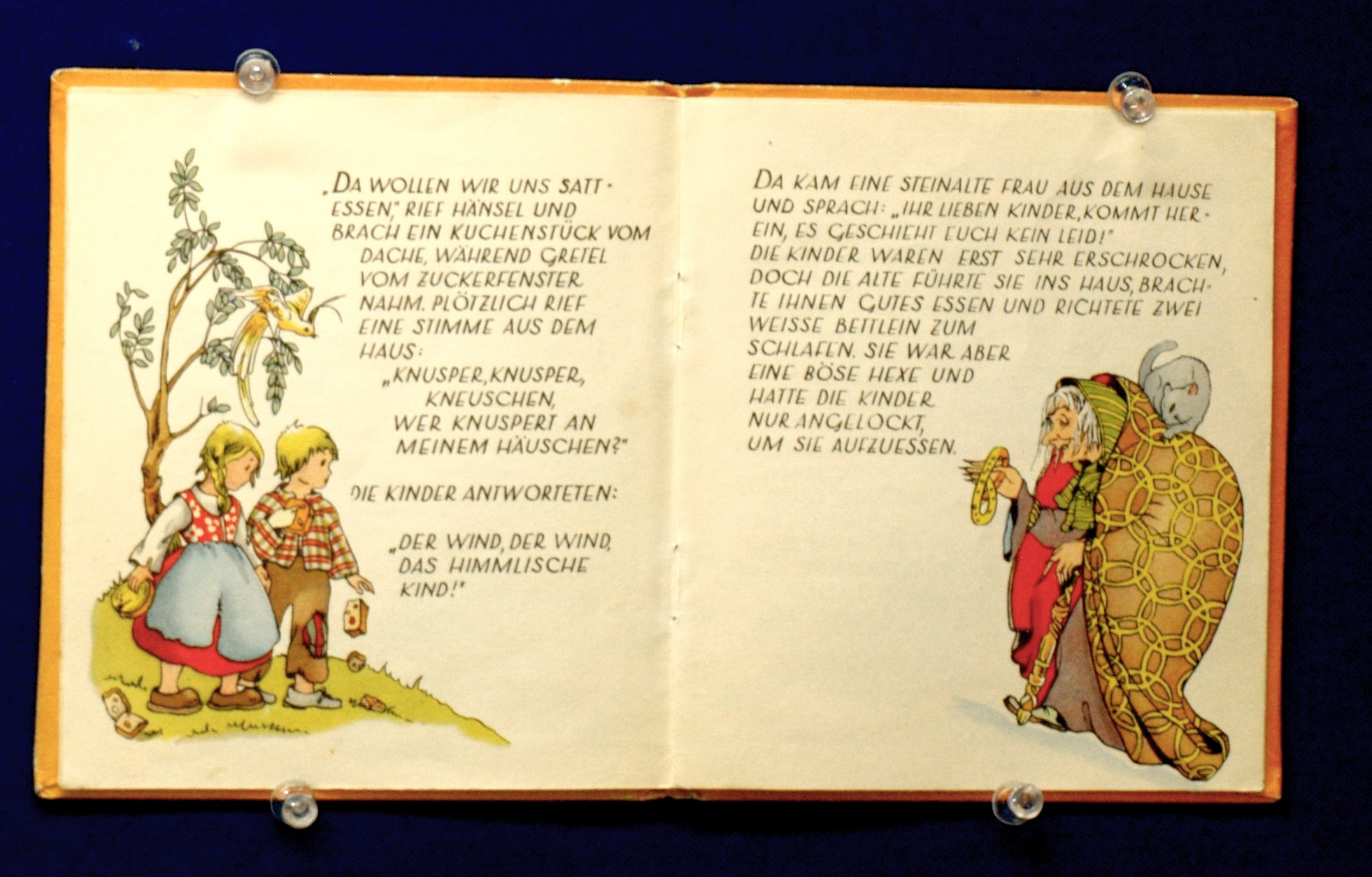 „DA WOLLEN WIR UNS SATTESSEN," RIEF HÄNSEL UND BRACH EIN KUCHENSTÜCK VOM DACHE, WÄHREND GRETEL VOM ZUCKERFENSTER NAHM. PLÖTZLICH RIEF EINE STIMME AUS DEM HAUS:

„KNUSPER, KNUSPER,
KNEUSCHEN,
WER KNUSPERT AN
MEINEM HÄUSCHEN?"

DIE KINDER ANTWORTETEN:

„DER WIND, DER WIND,
DAS HIMMLISCHE
KIND!"

DA KAM EINE STEINALTE FRAU AUS DEM HAUSE UND SPRACH: „IHR LIEBEN KINDER, KOMMT HEREIN, ES GESCHIEHT EUCH KEIN LEID!"
DIE KINDER WAREN ERST SEHR ERSCHROCKEN, DOCH DIE ALTE FÜHRTE SIE INS HAUS, BRACHTE IHNEN GUTES ESSEN UND RICHTETE ZWEI WEISSE BETTLEIN ZUM SCHLAFEN. SIE WAR ABER EINE BÖSE HEXE UND HATTE DIE KINDER NUR ANGELOCKT, UM SIE AUFZUESSEN.